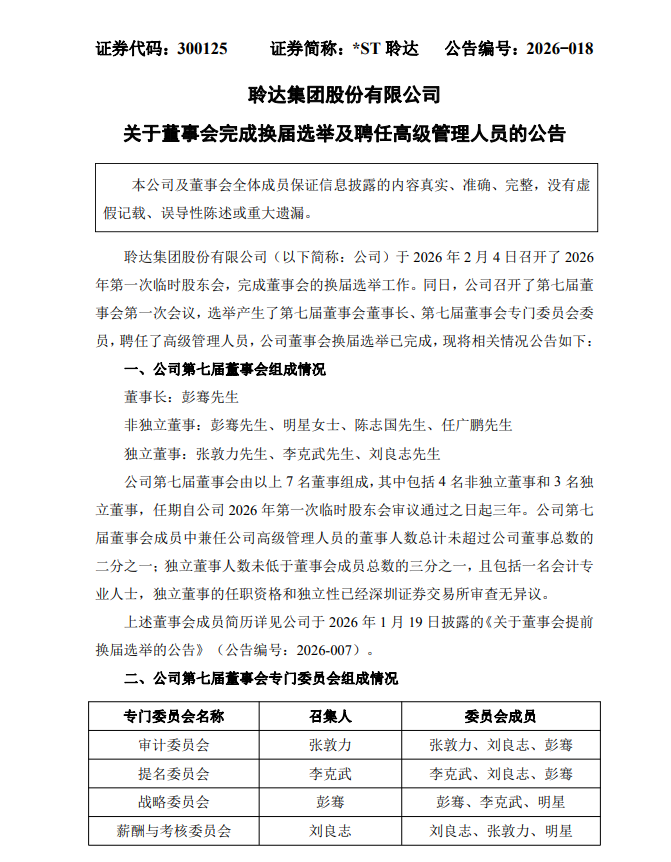 证券代码：300125　　证券简称：*ST 聆达　　公告编号：2026-018

聆达集团股份有限公司

关于董事会完成换届选举及聘任高级管理人员的公告

本公司及董事会全体成员保证信息披露的内容真实、准确、完整，没有虚假记载、误导性陈述或重大遗漏。

聆达集团股份有限公司（以下简称：公司）于 2026 年 2 月 4 日召开了 2026 年第一次临时股东会，完成董事会的换届选举工作。同日，公司召开了第七届董事会第一次会议，选举产生了第七届董事会董事长、第七届董事会专门委员会委员，聘任了高级管理人员，公司董事会换届选举已完成，现将相关情况公告如下：

一、公司第七届董事会组成情况

董事长：彭骞先生

非独立董事：彭骞先生、明星女士、陈志国先生、任广鹏先生

独立董事：张敦力先生、李克武先生、刘良志先生

公司第七届董事会由以上 7 名董事组成，其中包括 4 名非独立董事和 3 名独立董事，任期自公司 2026 年第一次临时股东会审议通过之日起三年。公司第七届董事会成员中兼任公司高级管理人员的董事人数总计未超过公司董事总数的二分之一；独立董事人数未低于董事会成员总数的三分之一，且包括一名会计专业人士，独立董事的任职资格和独立性已经深圳证券交易所审查无异议。

上述董事会成员简历详见公司于 2026 年 1 月 19 日披露的《关于董事会提前换届选举的公告》（公告编号：2026-007）。

二、公司第七届董事会专门委员会组成情况

| 专门委员会名称 | 召集人 | 委员会成员 |
|---|---|---|
| 审计委员会 | 张敦力 | 张敦力、刘良志、彭骞 |
| 提名委员会 | 李克武 | 李克武、刘良志、彭骞 |
| 战略委员会 | 彭骞 | 彭骞、李克武、明星 |
| 薪酬与考核委员会 | 刘良志 | 刘良志、张敦力、明星 |